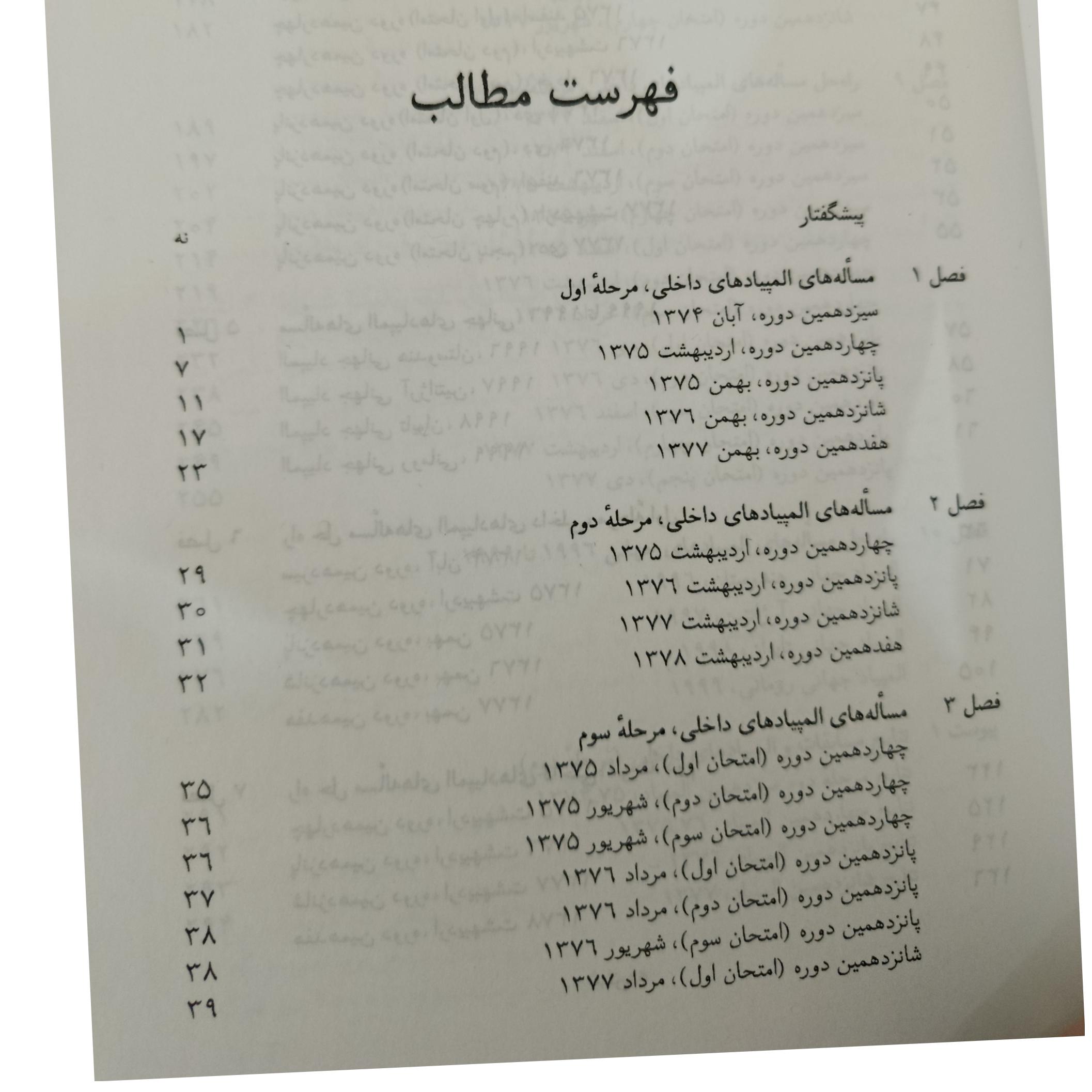 فهرست مطالب

پیشگفتار نه

فصل ۱ مسأله‌های المپیادهای داخلی، مرحلهٔ اول
سیزدهمین دوره، آبان ۱۳۷۴ ۱
چهاردهمین دوره، اردیبهشت ۱۳۷۵ ۷
پانزدهمین دوره، بهمن ۱۳۷۵ ۱۱
شانزدهمین دوره، بهمن ۱۳۷۶ ۱۷
هفدهمین دوره، بهمن ۱۳۷۷ ۲۳

فصل ۲ مسأله‌های المپیادهای داخلی، مرحلهٔ دوم
چهاردهمین دوره، اردیبهشت ۱۳۷۵ ۲۹
پانزدهمین دوره، اردیبهشت ۱۳۷۶ ۳۰
شانزدهمین دوره، اردیبهشت ۱۳۷۷ ۳۱
هفدهمین دوره، اردیبهشت ۱۳۷۸ ۳۲

فصل ۳ مسأله‌های المپیادهای داخلی، مرحلهٔ سوم
چهاردهمین دوره (امتحان اول)، مرداد ۱۳۷۵ ۳۵
چهاردهمین دوره (امتحان دوم)، شهریور ۱۳۷۵ ۳۶
چهاردهمین دوره (امتحان سوم)، شهریور ۱۳۷۵ ۳۶
پانزدهمین دوره (امتحان اول)، مرداد ۱۳۷۶ ۳۷
پانزدهمین دوره (امتحان دوم)، مرداد ۱۳۷۶ ۳۸
پانزدهمین دوره (امتحان سوم)، شهریور ۱۳۷۶ ۳۸
شانزدهمین دوره (امتحان اول)، مرداد ۱۳۷۷ ۳۹